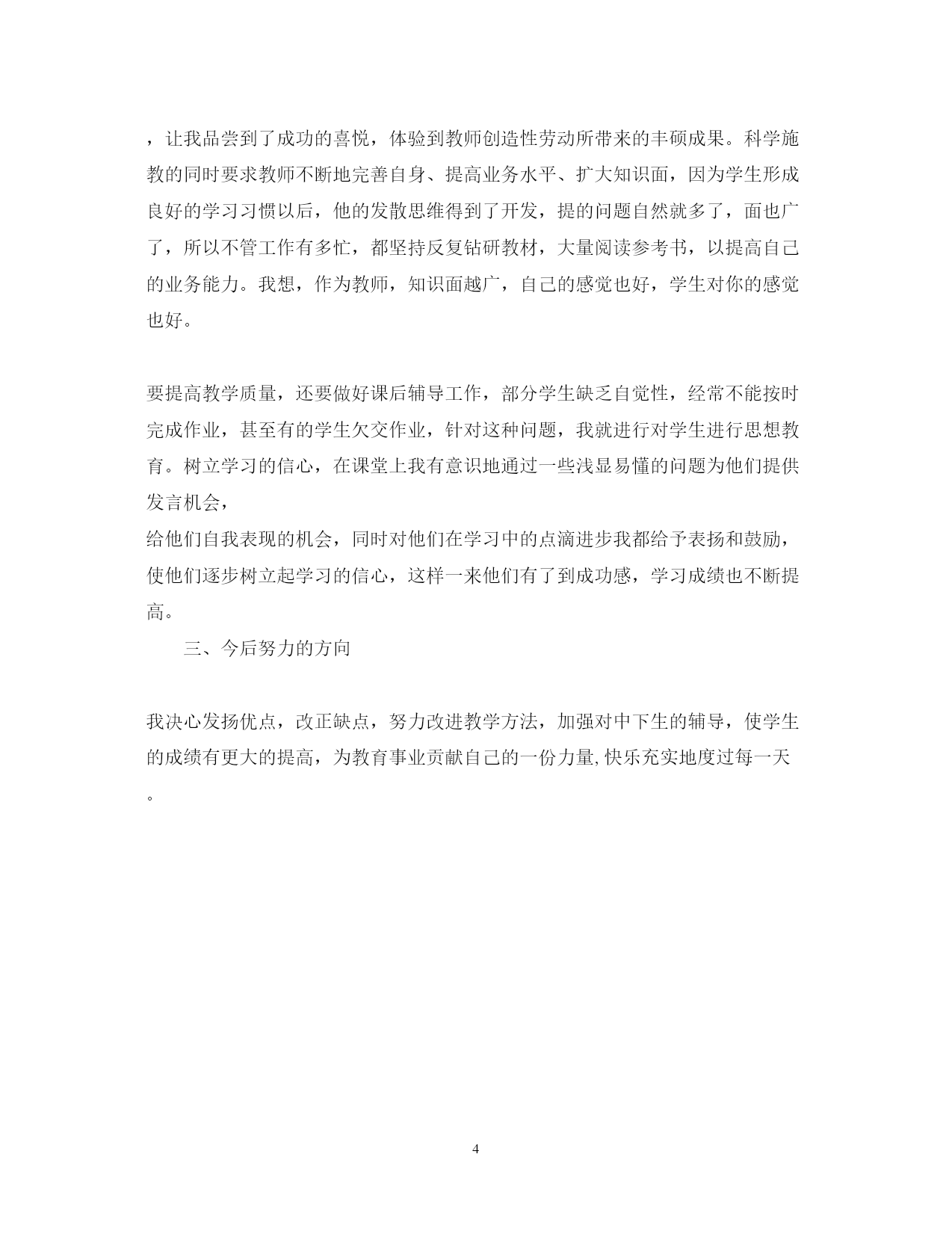 ，让我品尝到了成功的喜悦，体验到教师创造性劳动所带来的丰硕成果。科学施教的同时要求教师不断地完善自身、提高业务水平、扩大知识面，因为学生形成良好的学习习惯以后，他的发散思维得到了开发，提的问题自然就多了，面也广了，所以不管工作有多忙，都坚持反复钻研教材，大量阅读参考书，以提高自己的业务能力。我想，作为教师，知识面越广，自己的感觉也好，学生对你的感觉也好。

要提高教学质量，还要做好课后辅导工作，部分学生缺乏自觉性，经常不能按时完成作业，甚至有的学生欠交作业，针对这种问题，我就进行对学生进行思想教育。树立学习的信心，在课堂上我有意识地通过一些浅显易懂的问题为他们提供发言机会，
给他们自我表现的机会，同时对他们在学习中的点滴进步我都给予表扬和鼓励，使他们逐步树立起学习的信心，这样一来他们有了到成功感，学习成绩也不断提高。

三、今后努力的方向

我决心发扬优点，改正缺点，努力改进教学方法，加强对中下生的辅导，使学生的成绩有更大的提高，为教育事业贡献自己的一份力量,快乐充实地度过每一天。

4